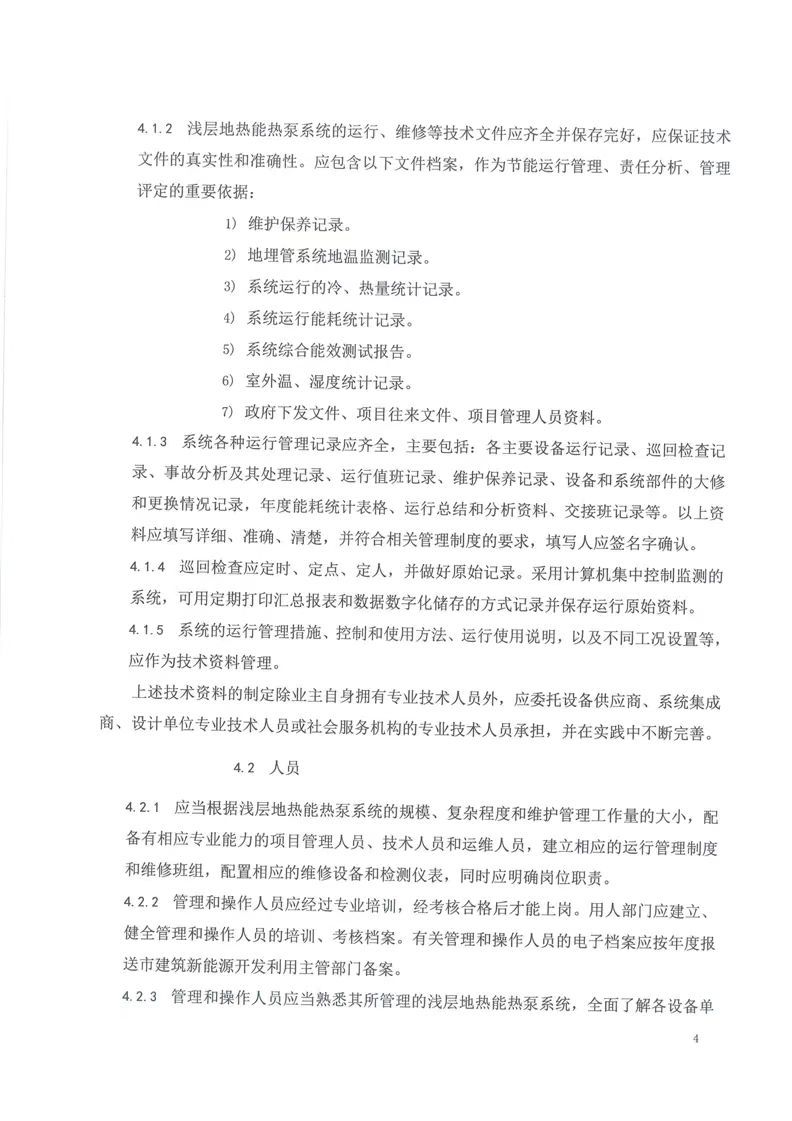 4.1.2 浅层地热能热泵系统的运行、维修等技术文件应齐全并保存完好，应保证技术文件的真实性和准确性。应包含以下文件档案，作为节能运行管理、责任分析、管理评定的重要依据：

1) 维护保养记录。

2) 地埋管系统地温监测记录。

3) 系统运行的冷、热量统计记录。

4) 系统运行能耗统计记录。

5) 系统综合能效测试报告。

6) 室外温、湿度统计记录。

7) 政府下发文件、项目往来文件、项目管理人员资料。

4.1.3 系统各种运行管理记录应齐全，主要包括：各主要设备运行记录、巡回检查记录、事故分析及其处理记录、运行值班记录、维护保养记录、设备和系统部件的大修和更换情况记录，年度能耗统计表格、运行总结和分析资料、交接班记录等。以上资料应填写详细、准确、清楚，并符合相关管理制度的要求，填写人应签名字确认。

4.1.4 巡回检查应定时、定点、定人，并做好原始记录。采用计算机集中控制监测的系统，可用定期打印汇总报表和数据数字化储存的方式记录并保存运行原始资料。

4.1.5 系统的运行管理措施、控制和使用方法、运行使用说明，以及不同工况设置等，应作为技术资料管理。

上述技术资料的制定除业主自身拥有专业技术人员外，应委托设备供应商、系统集成商、设计单位专业技术人员或社会服务机构的专业技术人员承担，并在实践中不断完善。

4.2 人员

4.2.1 应当根据浅层地热能热泵系统的规模、复杂程度和维护管理工作量的大小，配备有相应专业能力的项目管理人员、技术人员和运维人员，建立相应的运行管理制度和维修班组，配置相应的维修设备和检测仪表，同时应明确岗位职责。

4.2.2 管理和操作人员应经过专业培训，经考核合格后才能上岗。用人部门应建立、健全管理和操作人员的培训、考核档案。有关管理和操作人员的电子档案应按年度报送市建筑新能源开发利用主管部门备案。

4.2.3 管理和操作人员应当熟悉其所管理的浅层地热能热泵系统，全面了解各设备单

4